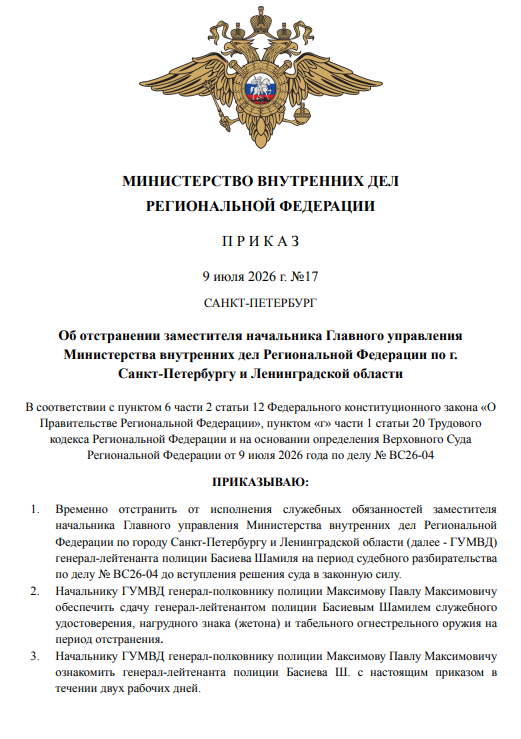 МИНИСТЕРСТВО ВНУТРЕННИХ ДЕЛ
РЕГИОНАЛЬНОЙ ФЕДЕРАЦИИ

П Р И К А З

9 июля 2026 г. №17

САНКТ-ПЕТЕРБУРГ

Об отстранении заместителя начальника Главного управления Министерства внутренних дел Региональной Федерации по г. Санкт-Петербургу и Ленинградской области

В соответствии с пунктом 6 части 2 статьи 12 Федерального конституционного закона «О Правительстве Региональной Федерации», пунктом «г» части 1 статьи 20 Трудового кодекса Региональной Федерации и на основании определения Верховного Суда Региональной Федерации от 9 июля 2026 года по делу № ВС26-04

ПРИКАЗЫВАЮ:

1. Временно отстранить от исполнения служебных обязанностей заместителя начальника Главного управления Министерства внутренних дел Региональной Федерации по городу Санкт-Петербургу и Ленинградской области (далее - ГУМВД) генерал-лейтенанта полиции Басиева Шамиля на период судебного разбирательства по делу № ВС26-04 до вступления решения суда в законную силу.
2. Начальнику ГУМВД генерал-полковнику полиции Максимову Павлу Максимовичу обеспечить сдачу генерал-лейтенантом полиции Басиевым Шамилем служебного удостоверения, нагрудного знака (жетона) и табельного огнестрельного оружия на период отстранения.
3. Начальнику ГУМВД генерал-полковнику полиции Максимову Павлу Максимовичу ознакомить генерал-лейтенанта полиции Басиева Ш. с настоящим приказом в течении двух рабочих дней.